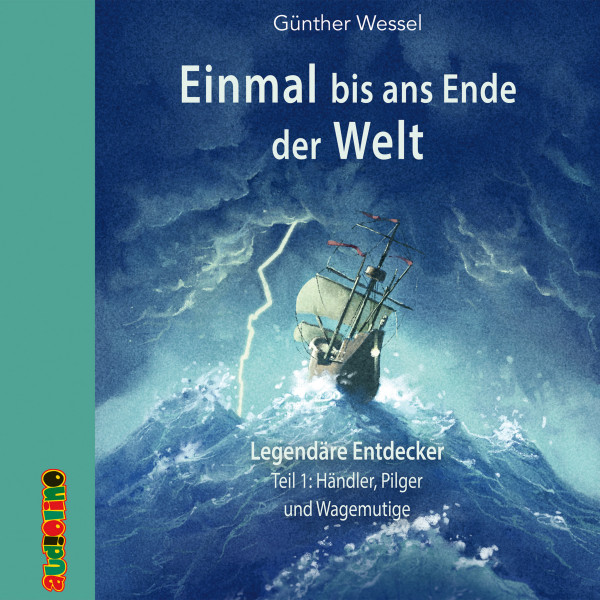 Günther Wessel

Einmal bis ans Ende der Welt

Legendäre Entdecker
Teil 1: Händler, Pilger und Wagemutige

audiolino